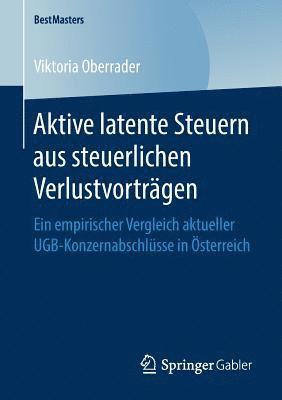 BestMasters

Viktoria Oberrader

Aktive latente Steuern aus steuerlichen Verlustvorträgen

Ein empirischer Vergleich aktueller UGB-Konzernabschlüsse in Österreich

Springer Gabler